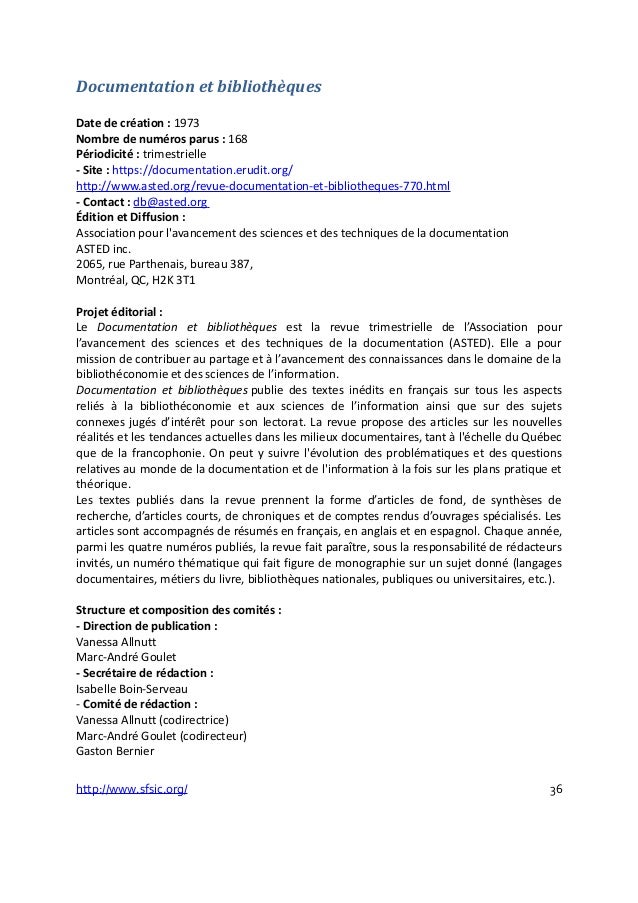 Documentation et bibliothèques

Date de création : 1973
Nombre de numéros parus : 168
Périodicité : trimestrielle
- Site : https://documentation.erudit.org/
http://www.asted.org/revue-documentation-et-bibliotheques-770.html
- Contact : db@asted.org
Édition et Diffusion :
Association pour l'avancement des sciences et des techniques de la documentation
ASTED inc.
2065, rue Parthenais, bureau 387,
Montréal, QC, H2K 3T1

Projet éditorial :
Le Documentation et bibliothèques est la revue trimestrielle de l'Association pour l'avancement des sciences et des techniques de la documentation (ASTED). Elle a pour mission de contribuer au partage et à l'avancement des connaissances dans le domaine de la bibliothéconomie et des sciences de l'information.
Documentation et bibliothèques publie des textes inédits en français sur tous les aspects reliés à la bibliothéconomie et aux sciences de l'information ainsi que sur des sujets connexes jugés d'intérêt pour son lectorat. La revue propose des articles sur les nouvelles réalités et les tendances actuelles dans les milieux documentaires, tant à l'échelle du Québec que de la francophonie. On peut y suivre l'évolution des problématiques et des questions relatives au monde de la documentation et de l'information à la fois sur les plans pratique et théorique.
Les textes publiés dans la revue prennent la forme d'articles de fond, de synthèses de recherche, d'articles courts, de chroniques et de comptes rendus d'ouvrages spécialisés. Les articles sont accompagnés de résumés en français, en anglais et en espagnol. Chaque année, parmi les quatre numéros publiés, la revue fait paraître, sous la responsabilité de rédacteurs invités, un numéro thématique qui fait figure de monographie sur un sujet donné (langages documentaires, métiers du livre, bibliothèques nationales, publiques ou universitaires, etc.).

Structure et composition des comités :
- Direction de publication :
Vanessa Allnutt
Marc-André Goulet
- Secrétaire de rédaction :
Isabelle Boin-Serveau
- Comité de rédaction :
Vanessa Allnutt (codirectrice)
Marc-André Goulet (codirecteur)
Gaston Bernier

http://www.sfsic.org/ 36